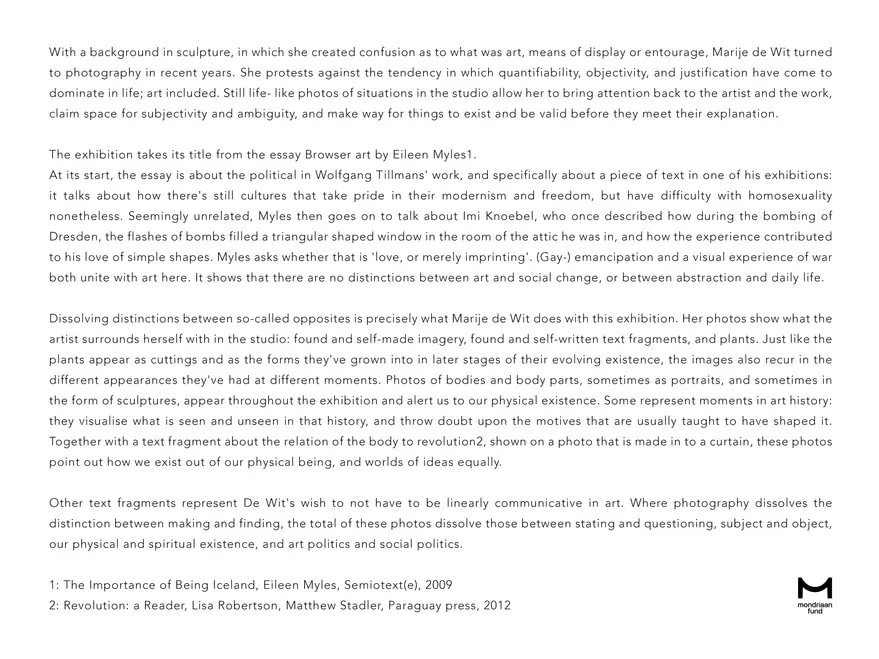 With a background in sculpture, in which she created confusion as to what was art, means of display or entourage, Marije de Wit turned to photography in recent years. She protests against the tendency in which quantifiability, objectivity, and justification have come to dominate in life; art included. Still life- like photos of situations in the studio allow her to bring attention back to the artist and the work, claim space for subjectivity and ambiguity, and make way for things to exist and be valid before they meet their explanation.

The exhibition takes its title from the essay Browser art by Eileen Myles1.
At its start, the essay is about the political in Wolfgang Tillmans' work, and specifically about a piece of text in one of his exhibitions: it talks about how there's still cultures that take pride in their modernism and freedom, but have difficulty with homosexuality nonetheless. Seemingly unrelated, Myles then goes on to talk about Imi Knoebel, who once described how during the bombing of Dresden, the flashes of bombs filled a triangular shaped window in the room of the attic he was in, and how the experience contributed to his love of simple shapes. Myles asks whether that is 'love, or merely imprinting'. (Gay-) emancipation and a visual experience of war both unite with art here. It shows that there are no distinctions between art and social change, or between abstraction and daily life.

Dissolving distinctions between so-called opposites is precisely what Marije de Wit does with this exhibition. Her photos show what the artist surrounds herself with in the studio: found and self-made imagery, found and self-written text fragments, and plants. Just like the plants appear as cuttings and as the forms they've grown into in later stages of their evolving existence, the images also recur in the different appearances they've had at different moments. Photos of bodies and body parts, sometimes as portraits, and sometimes in the form of sculptures, appear throughout the exhibition and alert us to our physical existence. Some represent moments in art history: they visualise what is seen and unseen in that history, and throw doubt upon the motives that are usually taught to have shaped it. Together with a text fragment about the relation of the body to revolution2, shown on a photo that is made in to a curtain, these photos point out how we exist out of our physical being, and worlds of ideas equally.

Other text fragments represent De Wit's wish to not have to be linearly communicative in art. Where photography dissolves the distinction between making and finding, the total of these photos dissolve those between stating and questioning, subject and object, our physical and spiritual existence, and art politics and social politics.

1: The Importance of Being Iceland, Eileen Myles, Semiotext(e), 2009
2: Revolution: a Reader, Lisa Robertson, Matthew Stadler, Paraguay press, 2012

mondriaan fund